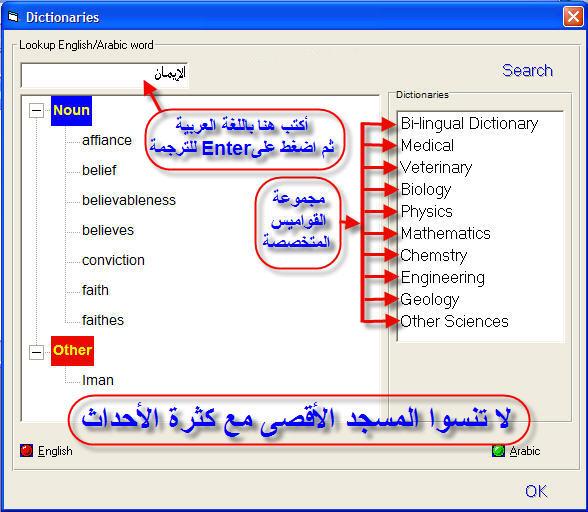 Dictionaries

Lookup English/Arabic word

الإيمان

Search

Noun

affiance

belief

believableness

believes

conviction

faith

faithes

Other

Iman

أكتب هنا باللغة العربية
ثم اضغط علىEnter للترجمة

مجموعة
القواميس
المتخصصة

Dictionaries

Bi-lingual Dictionary
Medical
Veterinary
Biology
Physics
Mathematics
Chemstry
Engineering
Geology
Other Sciences

لا تنسوا المسجد الأقصى مع كثرة الأحداث

English

Arabic

OK